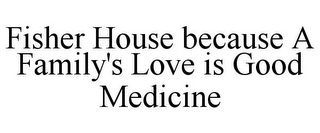 Fisher House because A Family's Love is Good Medicine